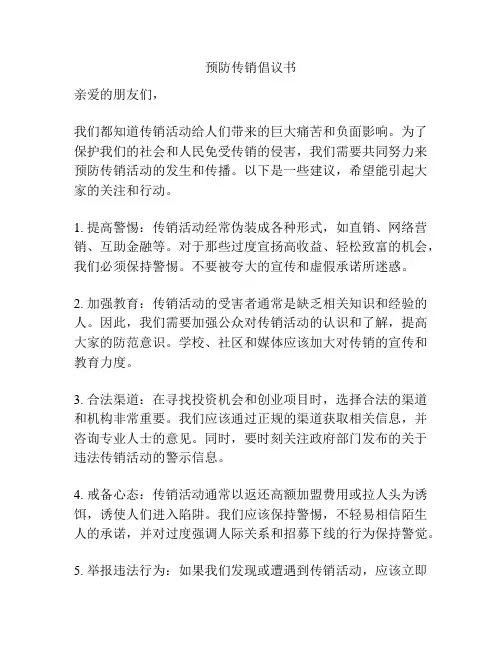 预防传销倡议书

亲爱的朋友们，

我们都知道传销活动给人们带来的巨大痛苦和负面影响。为了保护我们的社会和人民免受传销的侵害，我们需要共同努力来预防传销活动的发生和传播。以下是一些建议，希望能引起大家的关注和行动。

1. 提高警惕：传销活动经常伪装成各种形式，如直销、网络营销、互助金融等。对于那些过度宣扬高收益、轻松致富的机会，我们必须保持警惕。不要被夸大的宣传和虚假承诺所迷惑。

2. 加强教育：传销活动的受害者通常是缺乏相关知识和经验的人。因此，我们需要加强公众对传销活动的认识和了解，提高大家的防范意识。学校、社区和媒体应该加大对传销的宣传和教育力度。

3. 合法渠道：在寻找投资机会和创业项目时，选择合法的渠道和机构非常重要。我们应该通过正规的渠道获取相关信息，并咨询专业人士的意见。同时，要时刻关注政府部门发布的关于违法传销活动的警示信息。

4. 戒备心态：传销活动通常以返还高额加盟费用或拉人头为诱饵，诱使人们进入陷阱。我们应该保持警惕，不轻易相信陌生人的承诺，并对过度强调人际关系和招募下线的行为保持警觉。

5. 举报违法行为：如果我们发现或遭遇到传销活动，应该立即